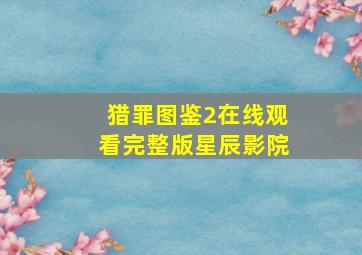 猎罪图鉴2在线观看完整版星辰影院